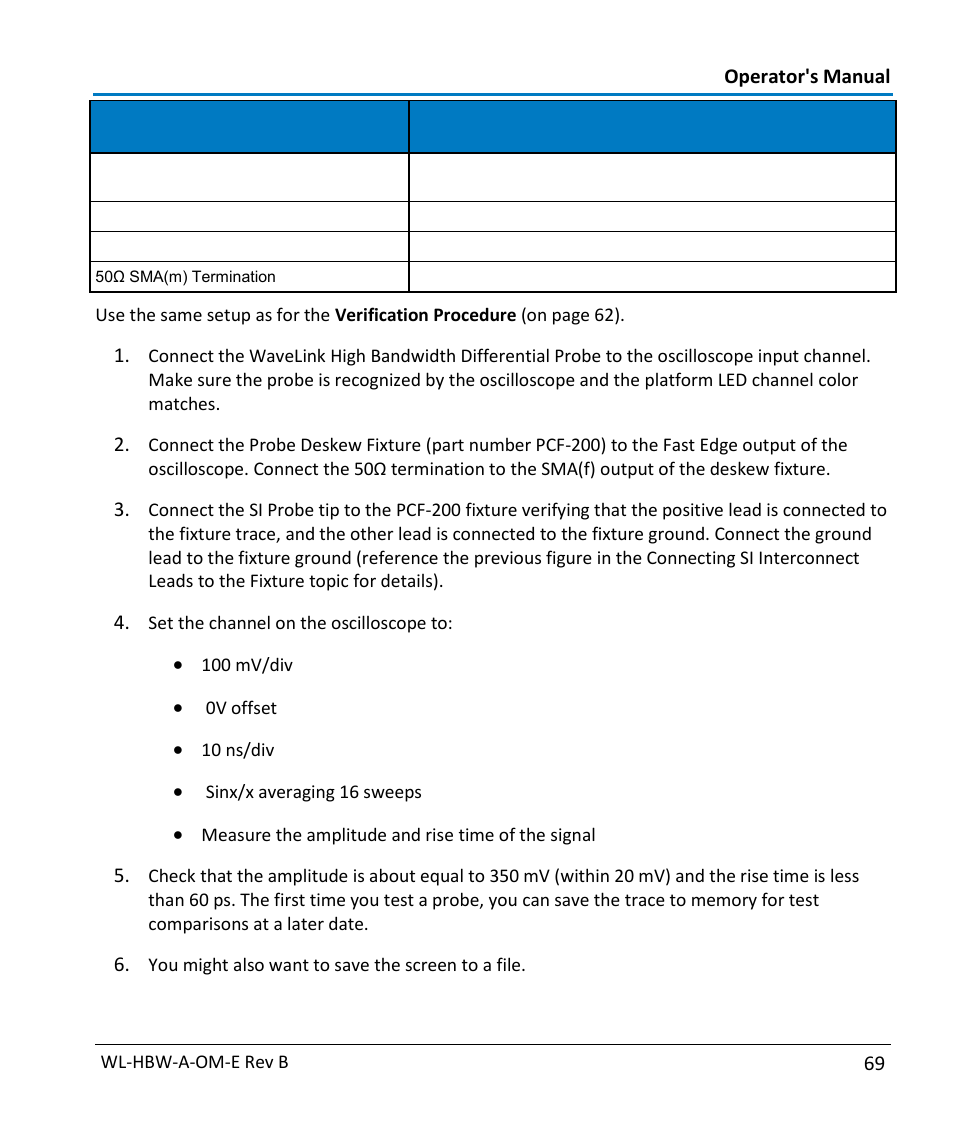 Operator's Manual

| | |
|---|---|
| | |
| | |
| | |
| 50Ω SMA(m) Termination | |

Use the same setup as for the **Verification Procedure** (on page 62).

1. Connect the WaveLink High Bandwidth Differential Probe to the oscilloscope input channel. Make sure the probe is recognized by the oscilloscope and the platform LED channel color matches.

2. Connect the Probe Deskew Fixture (part number PCF-200) to the Fast Edge output of the oscilloscope. Connect the 50Ω termination to the SMA(f) output of the deskew fixture.

3. Connect the SI Probe tip to the PCF-200 fixture verifying that the positive lead is connected to the fixture trace, and the other lead is connected to the fixture ground. Connect the ground lead to the fixture ground (reference the previous figure in the Connecting SI Interconnect Leads to the Fixture topic for details).

4. Set the channel on the oscilloscope to:

• 100 mV/div

• 0V offset

• 10 ns/div

• Sinx/x averaging 16 sweeps

• Measure the amplitude and rise time of the signal

5. Check that the amplitude is about equal to 350 mV (within 20 mV) and the rise time is less than 60 ps. The first time you test a probe, you can save the trace to memory for test comparisons at a later date.

6. You might also want to save the screen to a file.

WL-HBW-A-OM-E Rev B

69